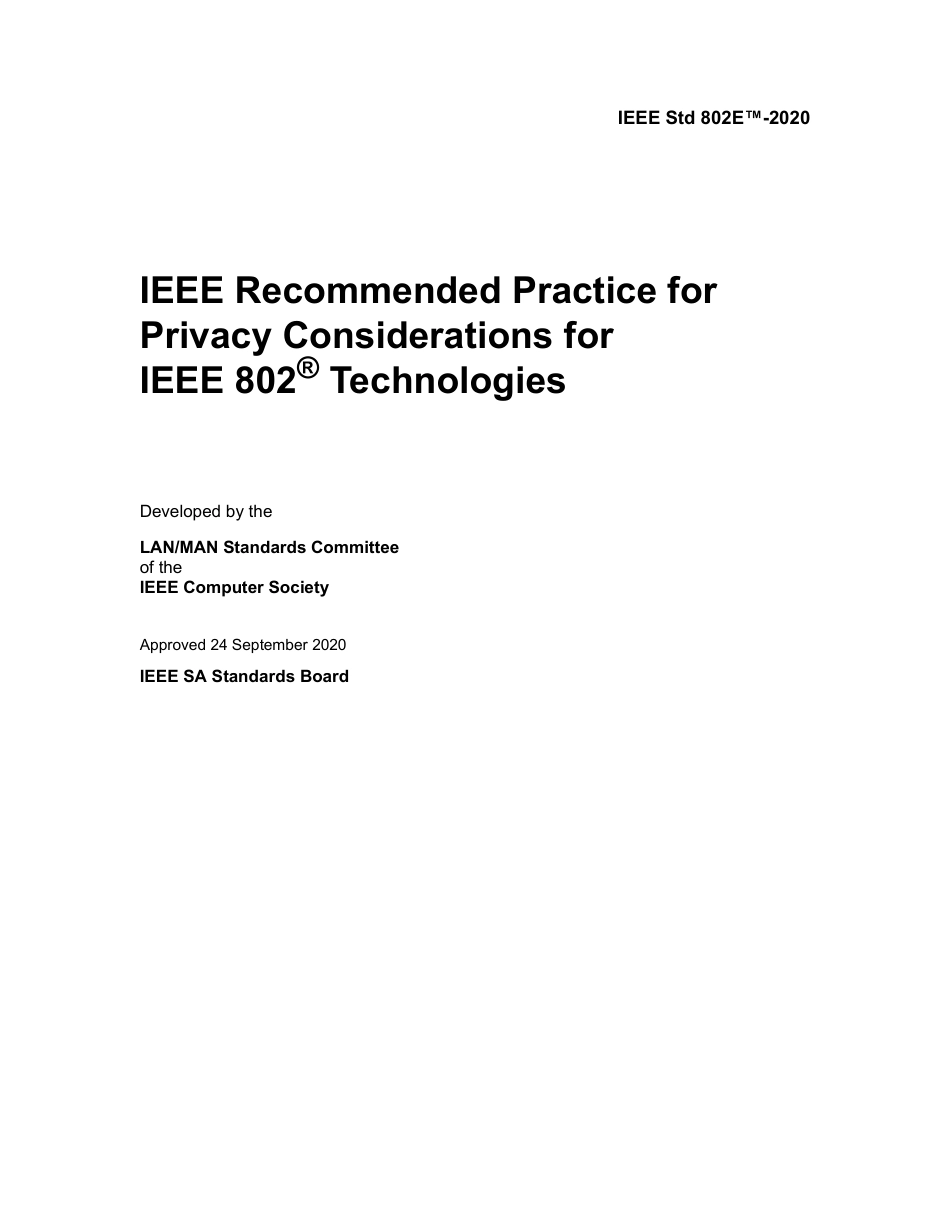 IEEE Std 802E™-2020

IEEE Recommended Practice for Privacy Considerations for IEEE 802® Technologies

Developed by the

LAN/MAN Standards Committee
of the
IEEE Computer Society

Approved 24 September 2020

IEEE SA Standards Board